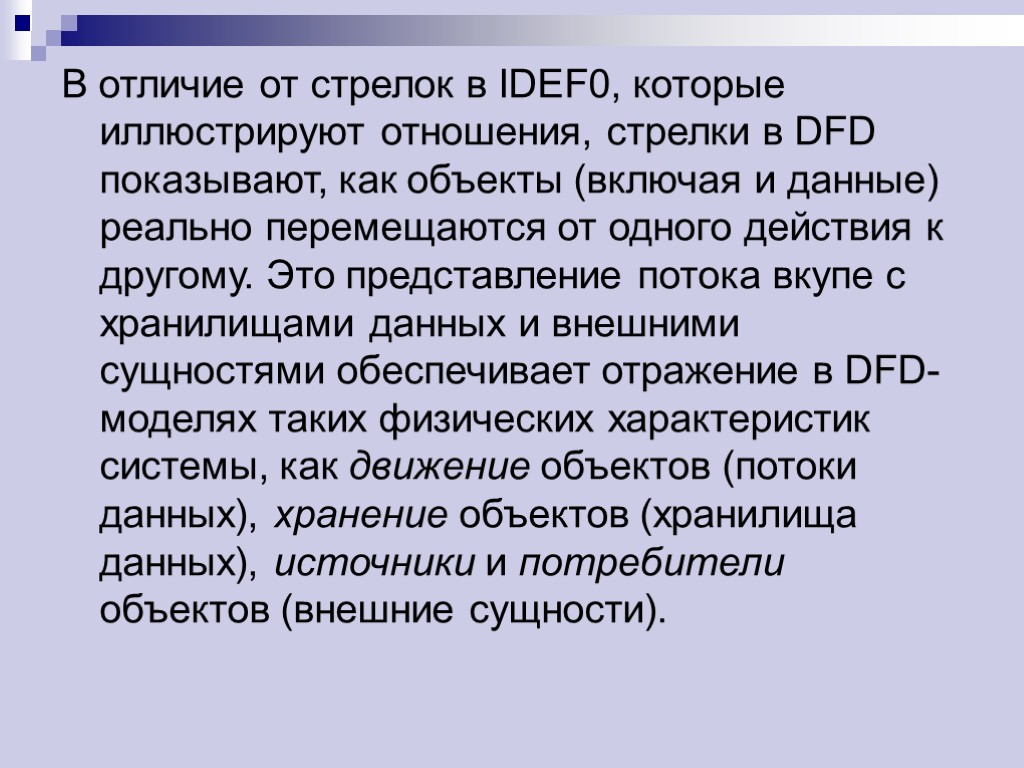 В отличие от стрелок в IDEF0, которые иллюстрируют отношения, стрелки в DFD показывают, как объекты (включая и данные) реально перемещаются от одного действия к другому. Это представление потока вкупе с хранилищами данных и внешними сущностями обеспечивает отражение в DFD-моделях таких физических характеристик системы, как движение объектов (потоки данных), хранение объектов (хранилища данных), источники и потребители объектов (внешние сущности).